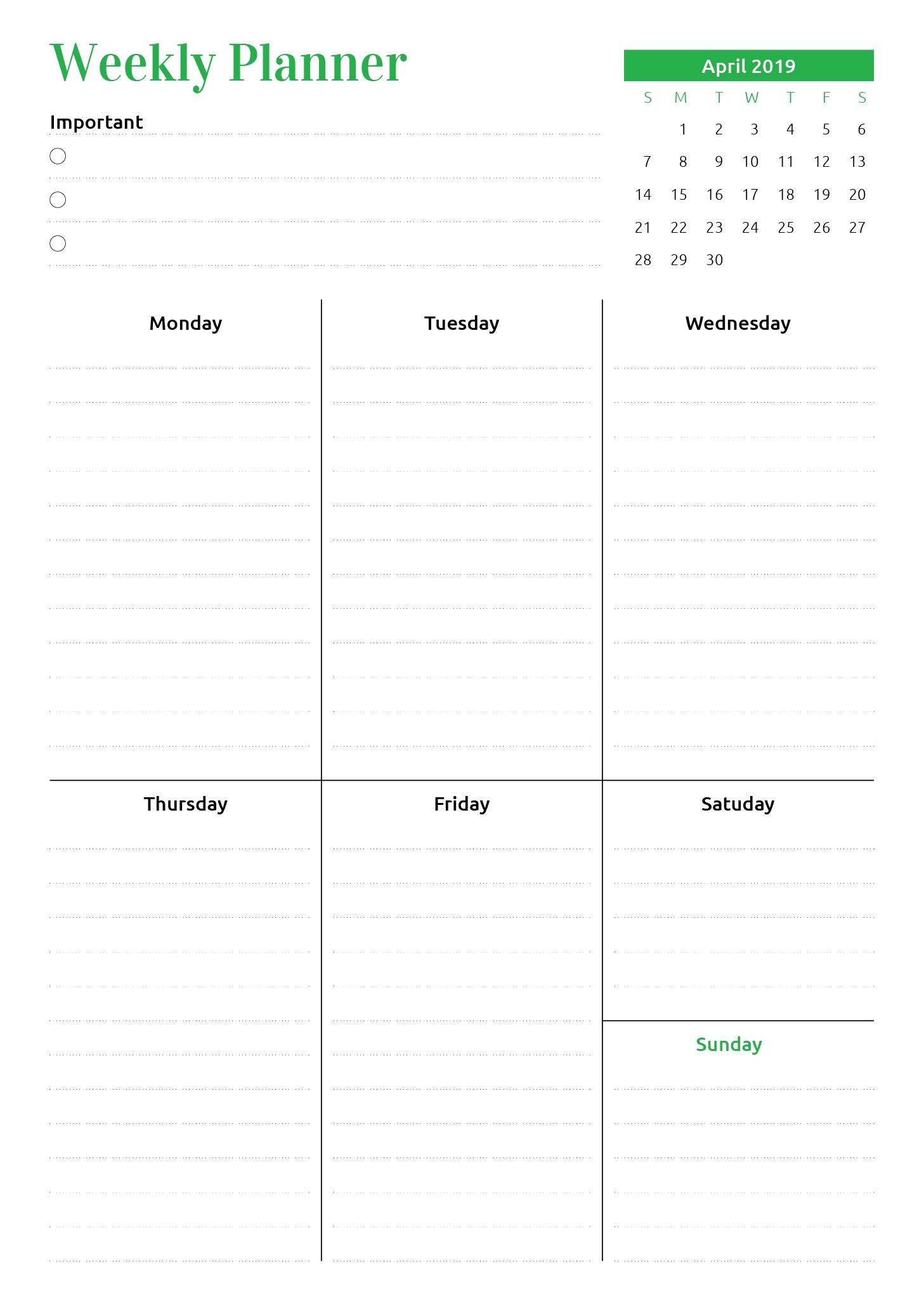 Weekly Planner

Important

April 2019

| S | M | T | W | T | F | S |
|---|---|---|---|---|---|---|
|  | 1 | 2 | 3 | 4 | 5 | 6 |
| 7 | 8 | 9 | 10 | 11 | 12 | 13 |
| 14 | 15 | 16 | 17 | 18 | 19 | 20 |
| 21 | 22 | 23 | 24 | 25 | 26 | 27 |
| 28 | 29 | 30 |  |  |  |  |

Monday

Tuesday

Wednesday

Thursday

Friday

Satuday

Sunday